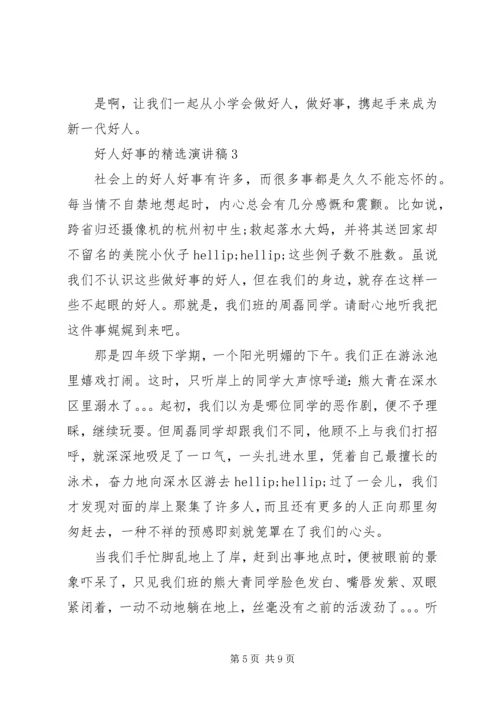 是啊，让我们一起从小学会做好人，做好事，携起手来成为新一代好人。

好人好事的精选演讲稿3

社会上的好人好事有许多，而很多事都是久久不能忘怀的。每当情不自禁地想起时，内心总会有几分感慨和震颤。比如说，跨省归还摄像机的杭州初中生;救起落水大妈，并将其送回家却不留名的美院小伙子hellip;hellip;这些例子数不胜数。虽说我们不认识这些做好事的好人，但在我们的身边，就存在这样一些不起眼的好人。那就是，我们班的周磊同学。请耐心地听我把这件事娓娓到来吧。

那是四年级下学期，一个阳光明媚的下午。我们正在游泳池里嬉戏打闹。这时，只听岸上的同学大声惊呼道:熊大青在深水区里溺水了。。。起初，我们以为是哪位同学的恶作剧，便不予理睬，继续玩耍。但周磊同学却跟我们不同，他顾不上与我们打招呼，就深深地吸足了一口气，一头扎进水里，凭着自己最擅长的泳术，奋力地向深水区游去hellip;hellip;过了一会儿，我们才发现对面的岸上聚集了许多人，而且还有更多的人正向那里匆匆赶去，一种不祥的预感即刻就笼罩在了我们的心头。

当我们手忙脚乱地上了岸，赶到出事地点时，便被眼前的景象吓呆了，只见我们班的熊大青同学脸色发白、嘴唇发紫、双眼紧闭着，一动不动地躺在地上，丝毫没有之前的活泼劲了。。。听

第5页 共9页